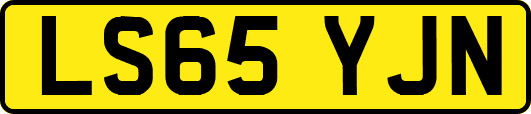 LS65 YJN